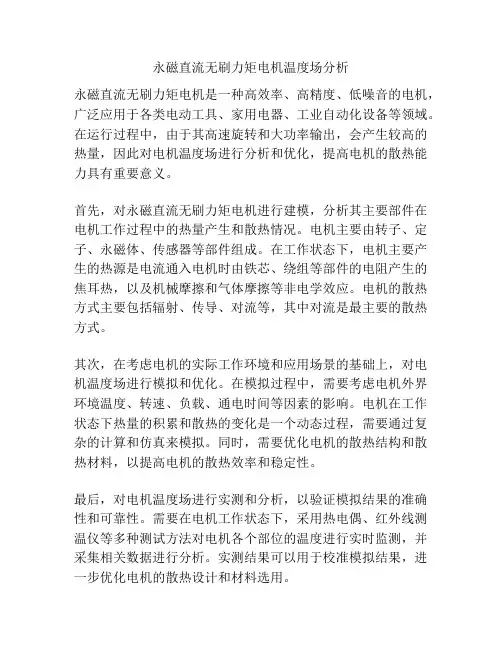 永磁直流无刷力矩电机温度场分析

永磁直流无刷力矩电机是一种高效率、高精度、低噪音的电机，广泛应用于各类电动工具、家用电器、工业自动化设备等领域。在运行过程中，由于其高速旋转和大功率输出，会产生较高的热量，因此对电机温度场进行分析和优化，提高电机的散热能力具有重要意义。

首先，对永磁直流无刷力矩电机进行建模，分析其主要部件在电机工作过程中的热量产生和散热情况。电机主要由转子、定子、永磁体、传感器等部件组成。在工作状态下，电机主要产生的热源是电流通入电机时由铁芯、绕组等部件的电阻产生的焦耳热，以及机械摩擦和气体摩擦等非电学效应。电机的散热方式主要包括辐射、传导、对流等，其中对流是最主要的散热方式。

其次，在考虑电机的实际工作环境和应用场景的基础上，对电机温度场进行模拟和优化。在模拟过程中，需要考虑电机外界环境温度、转速、负载、通电时间等因素的影响。电机在工作状态下热量的积累和散热的变化是一个动态过程，需要通过复杂的计算和仿真来模拟。同时，需要优化电机的散热结构和散热材料，以提高电机的散热效率和稳定性。

最后，对电机温度场进行实测和分析，以验证模拟结果的准确性和可靠性。需要在电机工作状态下，采用热电偶、红外线测温仪等多种测试方法对电机各个部位的温度进行实时监测，并采集相关数据进行分析。实测结果可以用于校准模拟结果，进一步优化电机的散热设计和材料选用。